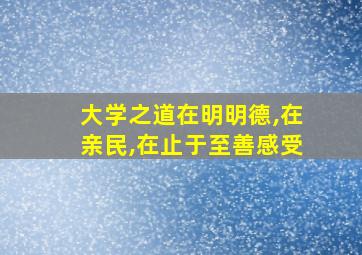 大学之道在明明德,在亲民,在止于至善感受